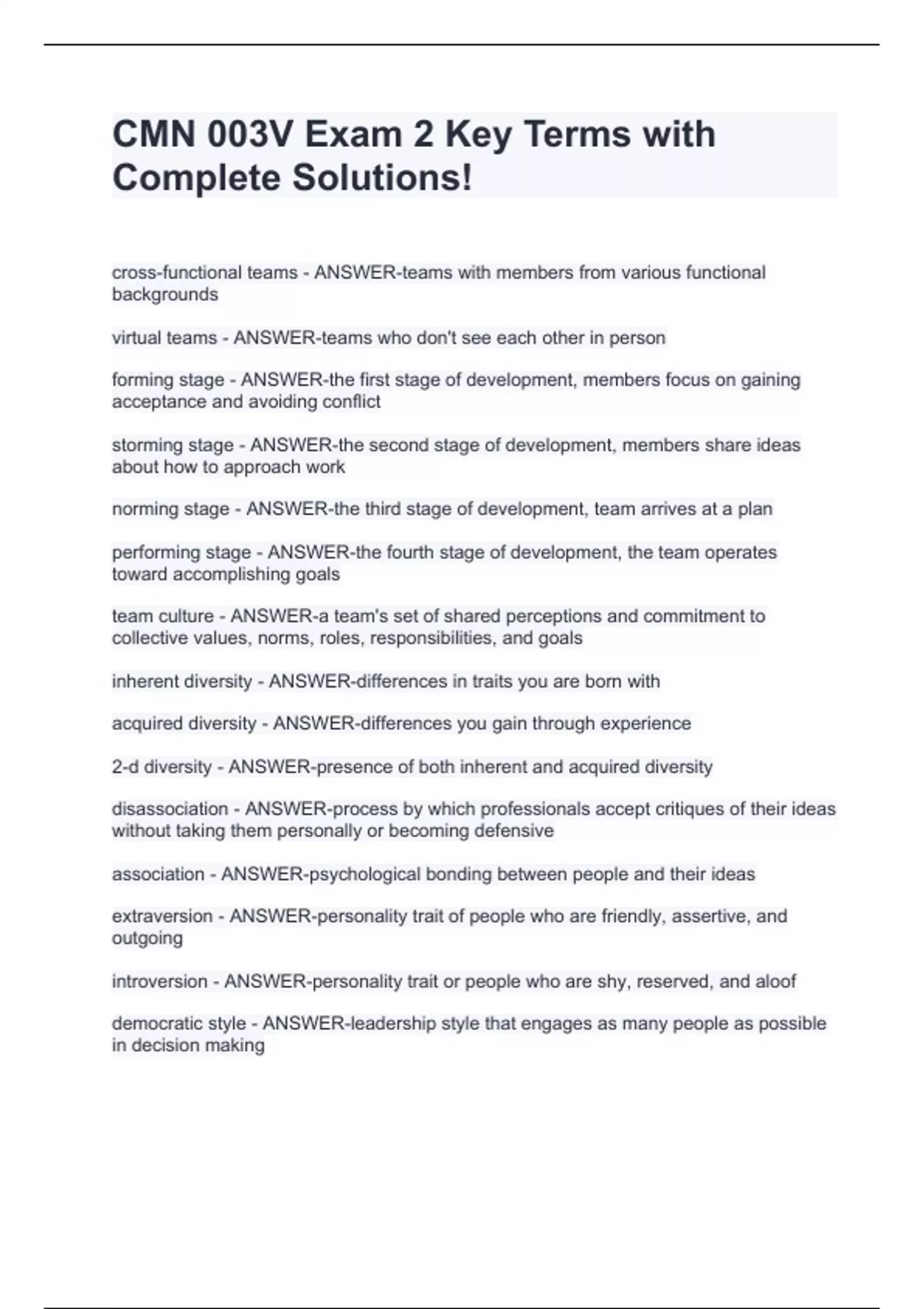 CMN 003V Exam 2 Key Terms with Complete Solutions!

cross-functional teams - ANSWER-teams with members from various functional backgrounds

virtual teams - ANSWER-teams who don't see each other in person

forming stage - ANSWER-the first stage of development, members focus on gaining acceptance and avoiding conflict

storming stage - ANSWER-the second stage of development, members share ideas about how to approach work

norming stage - ANSWER-the third stage of development, team arrives at a plan

performing stage - ANSWER-the fourth stage of development, the team operates toward accomplishing goals

team culture - ANSWER-a team's set of shared perceptions and commitment to collective values, norms, roles, responsibilities, and goals

inherent diversity - ANSWER-differences in traits you are born with

acquired diversity - ANSWER-differences you gain through experience

2-d diversity - ANSWER-presence of both inherent and acquired diversity

disassociation - ANSWER-process by which professionals accept critiques of their ideas without taking them personally or becoming defensive

association - ANSWER-psychological bonding between people and their ideas

extraversion - ANSWER-personality trait of people who are friendly, assertive, and outgoing

introversion - ANSWER-personality trait or people who are shy, reserved, and aloof

democratic style - ANSWER-leadership style that engages as many people as possible in decision making